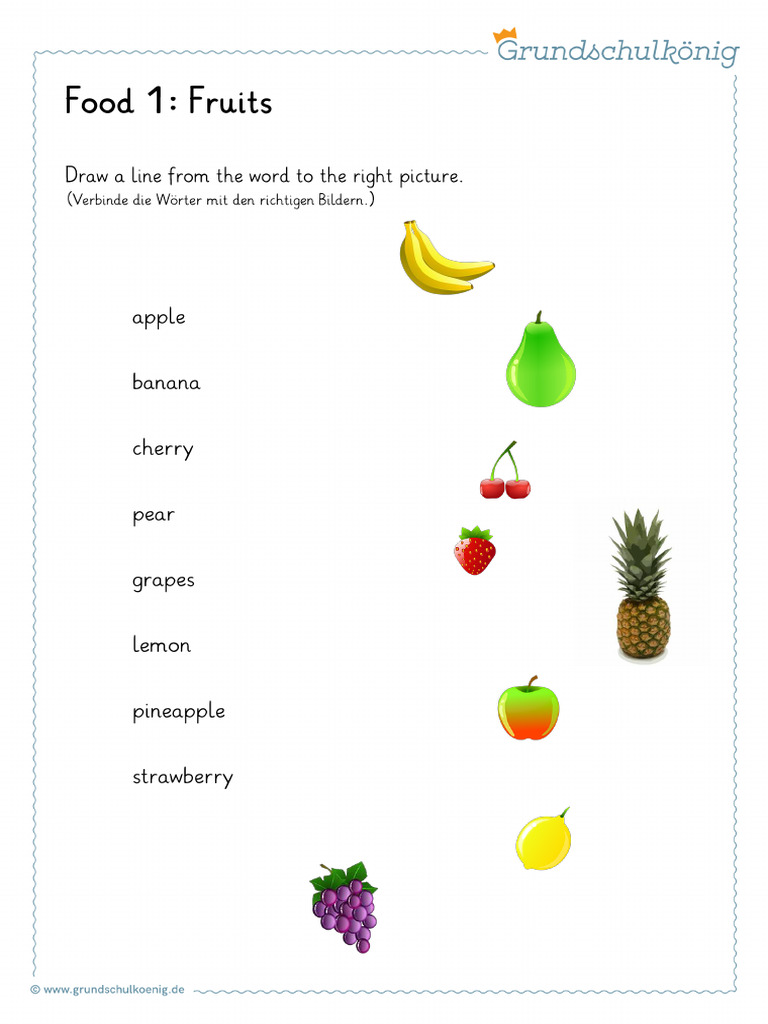 Grundschulkönig

Food 1: Fruits

Draw a line from the word to the right picture.
(Verbinde die Wörter mit den richtigen Bildern.)

apple

banana

cherry

pear

grapes

lemon

pineapple

strawberry

© www.grundschulkoenig.de